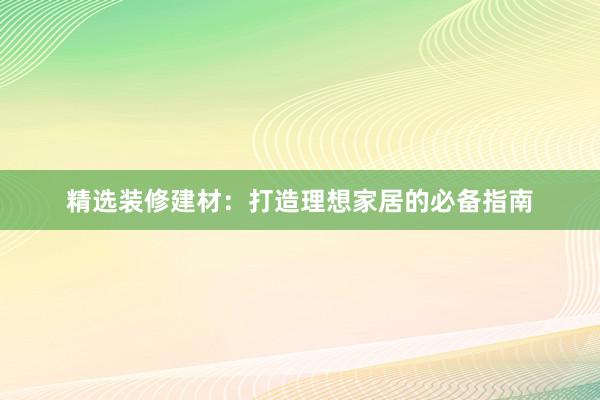 精选装修建材：打造理想家居的必备指南